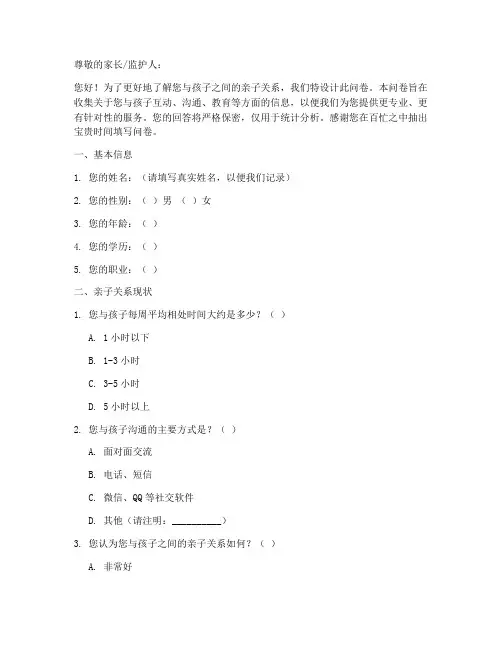 尊敬的家长/监护人：

您好！为了更好地了解您与孩子之间的亲子关系，我们特设计此问卷。本问卷旨在收集关于您与孩子互动、沟通、教育等方面的信息，以便我们为您提供更专业、更有针对性的服务。您的回答将严格保密，仅用于统计分析。感谢您在百忙之中抽出宝贵时间填写问卷。

一、基本信息

1. 您的姓名：（请填写真实姓名，以便我们记录）

2. 您的性别：（ ）男 （ ）女

3. 您的年龄：（ ）

4. 您的学历：（ ）

5. 您的职业：（ ）

二、亲子关系现状

1. 您与孩子每周平均相处时间大约是多少？（ ）

A. 1 小时以下

B. 1-3 小时

C. 3-5 小时

D. 5 小时以上

2. 您与孩子沟通的主要方式是？（ ）

A. 面对面交流

B. 电话、短信

C. 微信、QQ 等社交软件

D. 其他（请注明：__________）

3. 您认为您与孩子之间的亲子关系如何？（ ）

A. 非常好